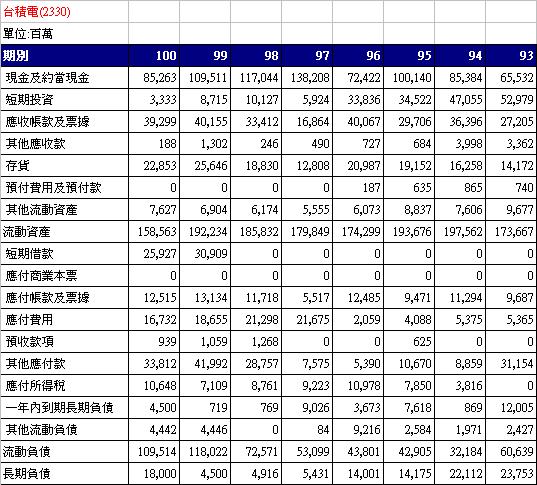 台積電(2330)

單位:百萬

| 期別 | 100 | 99 | 98 | 97 | 96 | 95 | 94 | 93 |
|---|---|---|---|---|---|---|---|---|
| 現金及約當現金 | 85,263 | 109,511 | 117,044 | 138,208 | 72,422 | 100,140 | 85,384 | 65,532 |
| 短期投資 | 3,333 | 8,715 | 10,127 | 5,924 | 33,836 | 34,522 | 47,055 | 52,979 |
| 應收帳款及票據 | 39,299 | 40,155 | 33,412 | 16,864 | 40,067 | 29,706 | 36,396 | 27,205 |
| 其他應收款 | 188 | 1,302 | 246 | 490 | 727 | 684 | 3,998 | 3,362 |
| 存貨 | 22,853 | 25,646 | 18,830 | 12,808 | 20,987 | 19,152 | 16,258 | 14,172 |
| 預付費用及預付款 | 0 | 0 | 0 | 0 | 187 | 635 | 865 | 740 |
| 其他流動資產 | 7,627 | 6,904 | 6,174 | 5,555 | 6,073 | 8,837 | 7,606 | 9,677 |
| 流動資產 | 158,563 | 192,234 | 185,832 | 179,849 | 174,299 | 193,676 | 197,562 | 173,667 |
| 短期借款 | 25,927 | 30,909 | 0 | 0 | 0 | 0 | 0 | 0 |
| 應付商業本票 | 0 | 0 | 0 | 0 | 0 | 0 | 0 | 0 |
| 應付帳款及票據 | 12,515 | 13,134 | 11,718 | 5,517 | 12,485 | 9,471 | 11,294 | 9,687 |
| 應付費用 | 16,732 | 18,655 | 21,298 | 21,675 | 2,059 | 4,088 | 5,375 | 5,365 |
| 預收款項 | 939 | 1,059 | 1,268 | 0 | 0 | 625 | 0 | 0 |
| 其他應付款 | 33,812 | 41,992 | 28,757 | 7,575 | 5,390 | 10,670 | 8,859 | 31,154 |
| 應付所得稅 | 10,648 | 7,109 | 8,761 | 9,223 | 10,978 | 7,850 | 3,816 | 0 |
| 一年內到期長期負債 | 4,500 | 719 | 769 | 9,026 | 3,673 | 7,618 | 869 | 12,005 |
| 其他流動負債 | 4,442 | 4,446 | 0 | 84 | 9,216 | 2,584 | 1,971 | 2,427 |
| 流動負債 | 109,514 | 118,022 | 72,571 | 53,099 | 43,801 | 42,905 | 32,184 | 60,639 |
| 長期負債 | 18,000 | 4,500 | 4,916 | 5,431 | 14,001 | 14,175 | 22,112 | 23,753 |